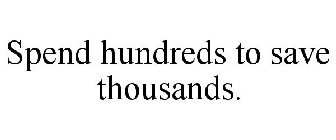 Spend hundreds to save thousands.